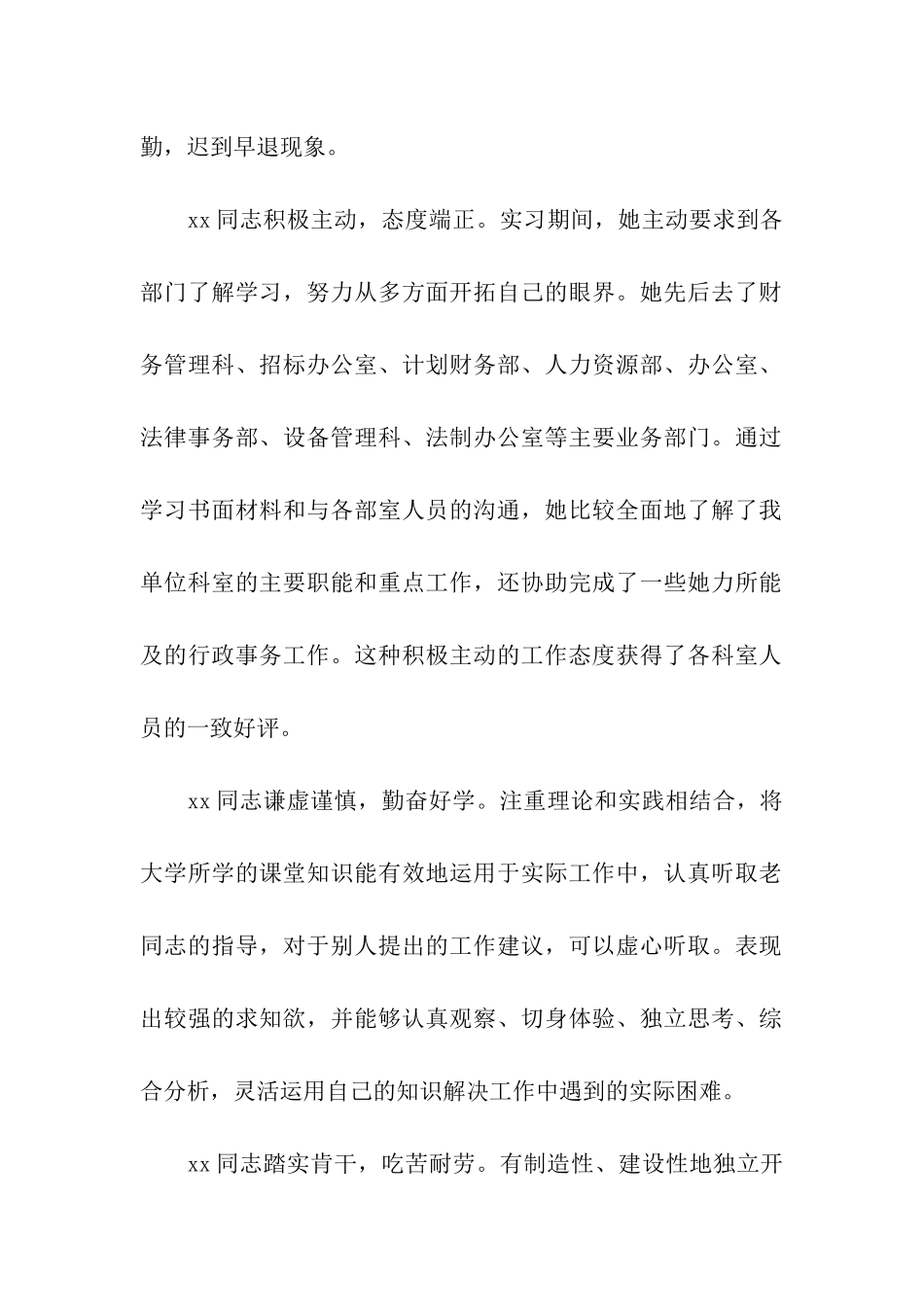 勤，迟到早退现象。

xx 同志积极主动，态度端正。实习期间，她主动要求到各部门了解学习，努力从多方面开拓自己的眼界。她先后去了财务管理科、招标办公室、计划财务部、人力资源部、办公室、法律事务部、设备管理科、法制办公室等主要业务部门。通过学习书面材料和与各部室人员的沟通，她比较全面地了解了我单位科室的主要职能和重点工作，还协助完成了一些她力所能及的行政事务工作。这种积极主动的工作态度获得了各科室人员的一致好评。

xx 同志谦虚谨慎，勤奋好学。注重理论和实践相结合，将大学所学的课堂知识能有效地运用于实际工作中，认真听取老同志的指导，对于别人提出的工作建议，可以虚心听取。表现出较强的求知欲，并能够认真观察、切身体验、独立思考、综合分析，灵活运用自己的知识解决工作中遇到的实际困难。

xx 同志踏实肯干，吃苦耐劳。有制造性、建设性地独立开